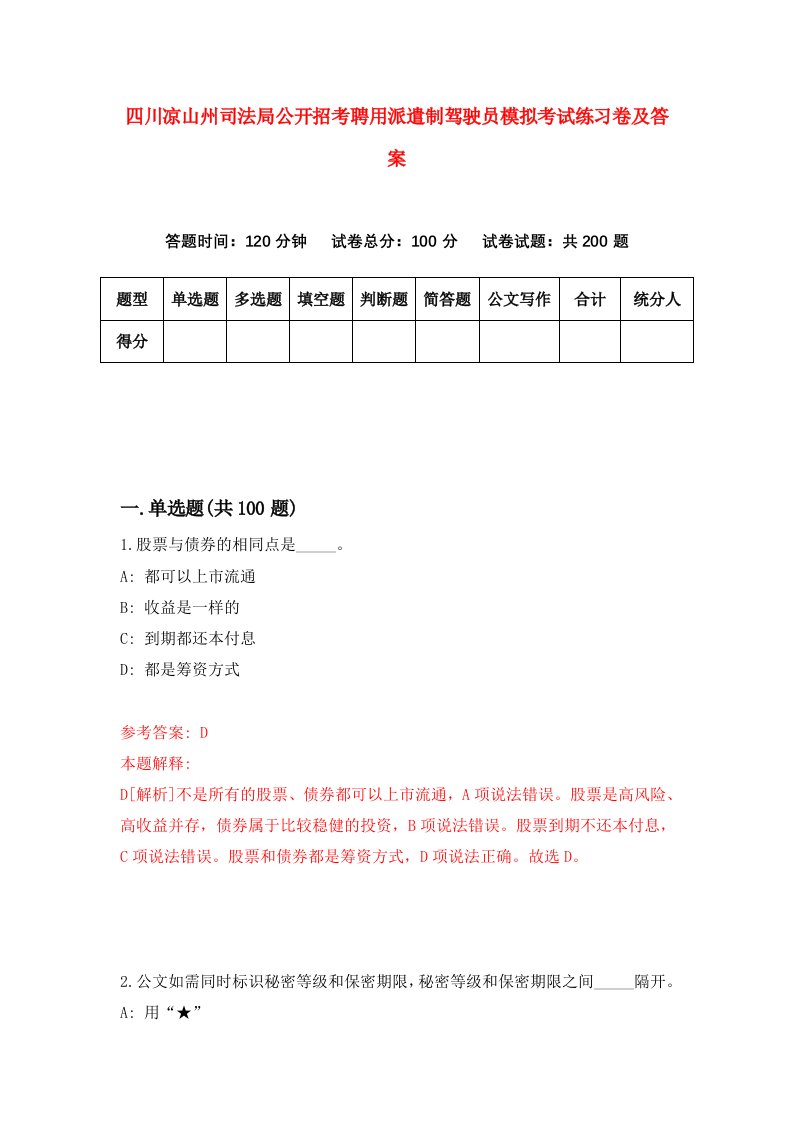 四川凉山州司法局公开招考聘用派遣制驾驶员模拟考试练习卷及答案

答题时间：120 分钟　试卷总分：100 分　试卷试题：共 200 题

| 题型 | 单选题 | 多选题 | 填空题 | 判断题 | 简答题 | 公文写作 | 合计 | 统分人 |
|---|---|---|---|---|---|---|---|---|
| 得分 | | | | | | | | |

一.单选题(共 100 题)

1.股票与债券的相同点是_____。
A: 都可以上市流通
B: 收益是一样的
C: 到期都还本付息
D: 都是筹资方式

参考答案: D
本题解释:
D[解析]不是所有的股票、债券都可以上市流通，A 项说法错误。股票是高风险、高收益并存，债券属于比较稳健的投资，B 项说法错误。股票到期不还本付息，C 项说法错误。股票和债券都是筹资方式，D 项说法正确。故选 D。

2.公文如需同时标识秘密等级和保密期限，秘密等级和保密期限之间_____隔开。
A: 用“★”